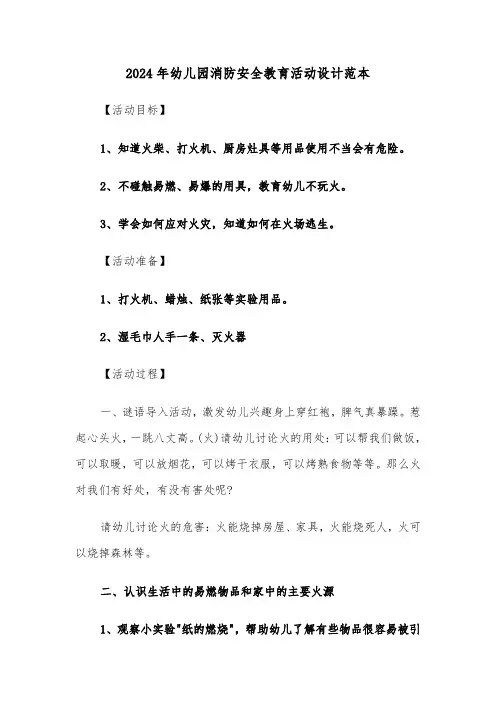 2024年幼儿园消防安全教育活动设计范本

【活动目标】

1、知道火柴、打火机、厨房灶具等用品使用不当会有危险。

2、不碰触易燃、易爆的用具，教育幼儿不玩火。

3、学会如何应对火灾，知道如何在火场逃生。

【活动准备】

1、打火机、蜡烛、纸张等实验用品。

2、湿毛巾人手一条、灭火器

【活动过程】

一、谜语导入活动，激发幼儿兴趣身上穿红袍，脾气真暴躁。惹起心头火，一跳八丈高。(火)请幼儿讨论火的用处：可以帮我们做饭，可以取暖，可以放烟花，可以烤干衣服，可以烤熟食物等等。那么火对我们有好处，有没有害处呢？

请幼儿讨论火的危害：火能烧掉房屋、家具，火能烧死人，火可以烧掉森林等。

二、认识生活中的易燃物品和家中的主要火源

1、观察小实验"纸的燃烧"，帮助幼儿了解有些物品很容易被引